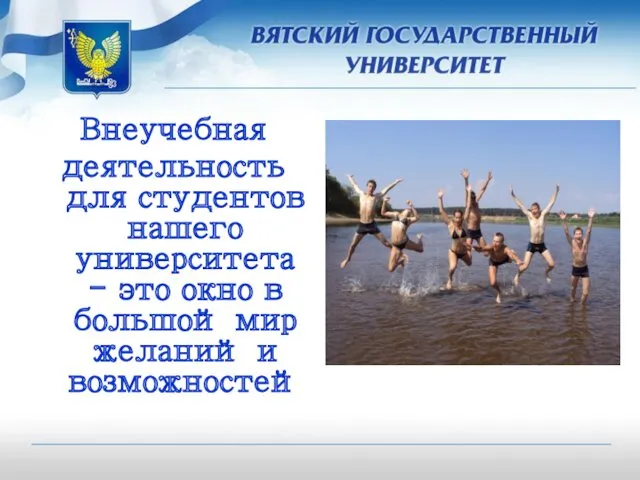 ВЯТСКИЙ ГОСУДАРСТВЕННЫЙ УНИВЕРСИТЕТ

Внеучебная деятельность для студентов нашего университета – это окно в большой мир желаний и возможностей